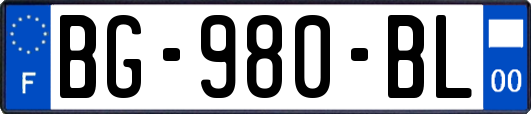 F

BG-980-BL

00